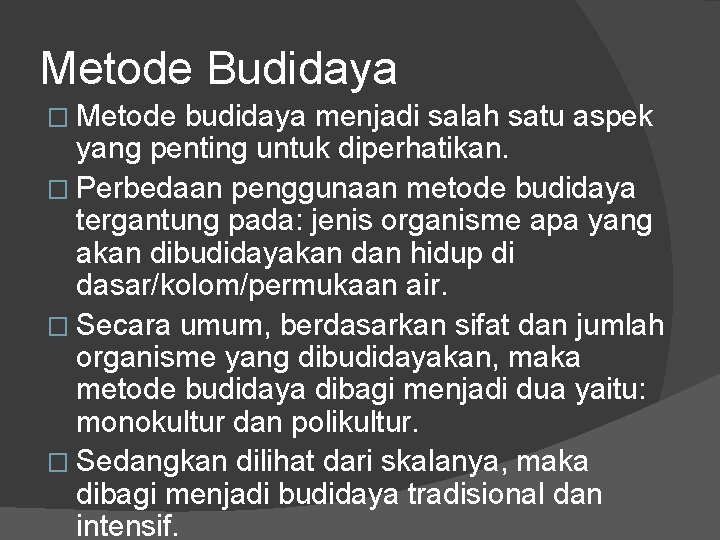 Metode Budidaya

□ Metode budidaya menjadi salah satu aspek yang penting untuk diperhatikan.

□ Perbedaan penggunaan metode budidaya tergantung pada: jenis organisme apa yang akan dibudidayakan dan hidup di dasar/kolom/permukaan air.

□ Secara umum, berdasarkan sifat dan jumlah organisme yang dibudidayakan, maka metode budidaya dibagi menjadi dua yaitu: monokultur dan polikultur.

□ Sedangkan dilihat dari skalanya, maka dibagi menjadi budidaya tradisional dan intensif.